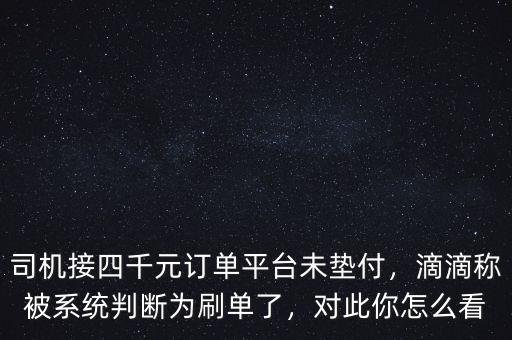 司机接四千元订单平台未垫付，滴滴称被系统判断为刷单了，对此你怎么看